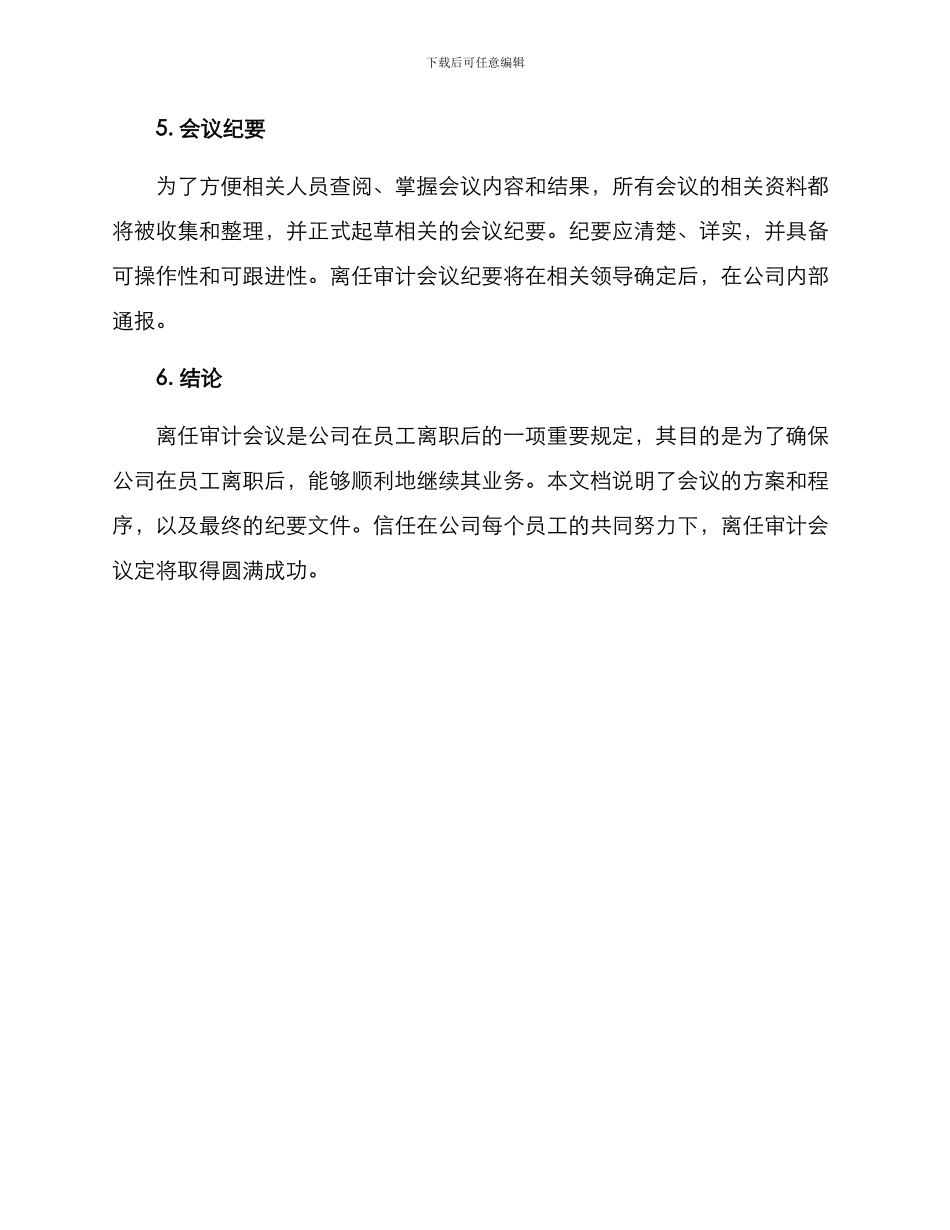 下载后可任意编辑

5. 会议纪要

为了方便相关人员查阅、掌握会议内容和结果，所有会议的相关资料都将被收集和整理，并正式起草相关的会议纪要。纪要应清楚、详实，并具备可操作性和可跟进性。离任审计会议纪要将在相关领导确定后，在公司内部通报。

6. 结论

离任审计会议是公司在员工离职后的一项重要规定，其目的是为了确保公司在员工离职后，能够顺利地继续其业务。本文档说明了会议的方案和程序，以及最终的纪要文件。信任在公司每个员工的共同努力下，离任审计会议定将取得圆满成功。